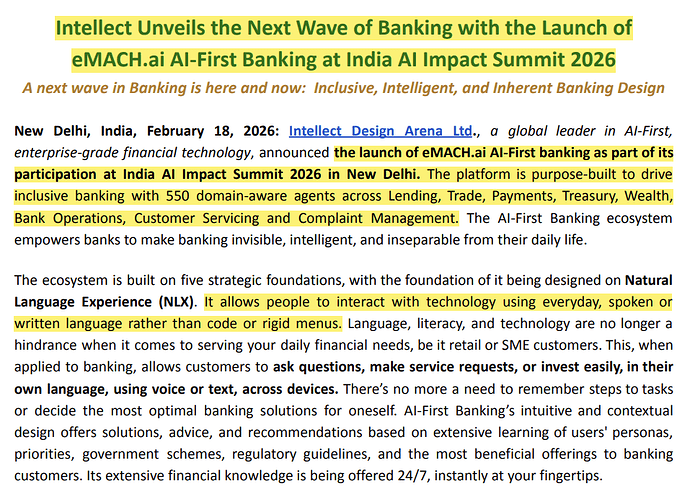 Intellect Unveils the Next Wave of Banking with the Launch of eMACH.ai AI-First Banking at India AI Impact Summit 2026

A next wave in Banking is here and now: Inclusive, Intelligent, and Inherent Banking Design

New Delhi, India, February 18, 2026: Intellect Design Arena Ltd., a global leader in AI-First, enterprise-grade financial technology, announced the launch of eMACH.ai AI-First banking as part of its participation at India AI Impact Summit 2026 in New Delhi. The platform is purpose-built to drive inclusive banking with 550 domain-aware agents across Lending, Trade, Payments, Treasury, Wealth, Bank Operations, Customer Servicing and Complaint Management. The AI-First Banking ecosystem empowers banks to make banking invisible, intelligent, and inseparable from their daily life.

The ecosystem is built on five strategic foundations, with the foundation of it being designed on Natural Language Experience (NLX). It allows people to interact with technology using everyday, spoken or written language rather than code or rigid menus. Language, literacy, and technology are no longer a hindrance when it comes to serving your daily financial needs, be it retail or SME customers. This, when applied to banking, allows customers to ask questions, make service requests, or invest easily, in their own language, using voice or text, across devices. There's no more a need to remember steps to tasks or decide the most optimal banking solutions for oneself. AI-First Banking's intuitive and contextual design offers solutions, advice, and recommendations based on extensive learning of users' personas, priorities, government schemes, regulatory guidelines, and the most beneficial offerings to banking customers. Its extensive financial knowledge is being offered 24/7, instantly at your fingertips.